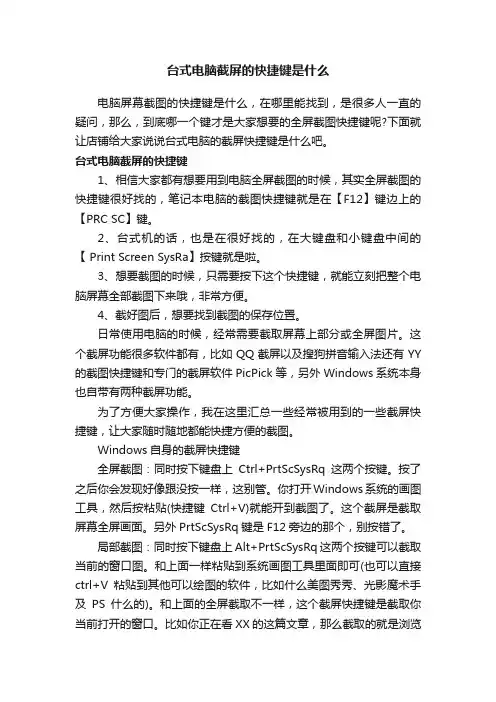 台式电脑截屏的快捷键是什么

电脑屏幕截图的快捷键是什么，在哪里能找到，是很多人一直的疑问，那么，到底哪一个键才是大家想要的全屏截图快捷键呢?下面就让店铺给大家说说台式电脑的截屏快捷键是什么吧。

台式电脑截屏的快捷键

1、相信大家都有想要用到电脑全屏截图的时候，其实全屏截图的快捷键很好找的，笔记本电脑的截图快捷键就是在【F12】键边上的【PRC SC】键。

2、台式机的话，也是在很好找的，在大键盘和小键盘中间的【 Print Screen SysRa】按键就是啦。

3、想要截图的时候，只需要按下这个快捷键，就能立刻把整个电脑屏幕全部截图下来哦，非常方便。

4、截好图后，想要找到截图的保存位置。

日常使用电脑的时候，经常需要截取屏幕上部分或全屏图片。这个截屏功能很多软件都有，比如 QQ 截屏以及搜狗拼音输入法还有 YY 的截图快捷键和专门的截屏软件 PicPick 等，另外 Windows 系统本身也自带有两种截屏功能。

为了方便大家操作，我在这里汇总一些经常被用到的一些截屏快捷键，让大家随时随地都能快捷方便的截图。

Windows 自身的截屏快捷键

全屏截图：同时按下键盘上 Ctrl+PrtScSysRq 这两个按键。按了之后你会发现好像跟没按一样，这别管。你打开 Windows 系统的画图工具，然后按粘贴(快捷键 Ctrl+V)就能开到截图了。这个截屏是截取屏幕全屏画面。另外 PrtScSysRq 键是 F12 旁边的那个，别按错了。

局部截图：同时按下键盘上 Alt+PrtScSysRq 这两个按键可以截取当前的窗口图。和上面一样粘贴到系统画图工具里面即可(也可以直接 ctrl+V 粘贴到其他可以绘图的软件，比如什么美图秀秀、光影魔术手及 PS 什么的)。和上面的全屏截取不一样，这个截屏快捷键是截取你当前打开的窗口。比如你正在看 XX 的这篇文章，那么截取的就是浏览